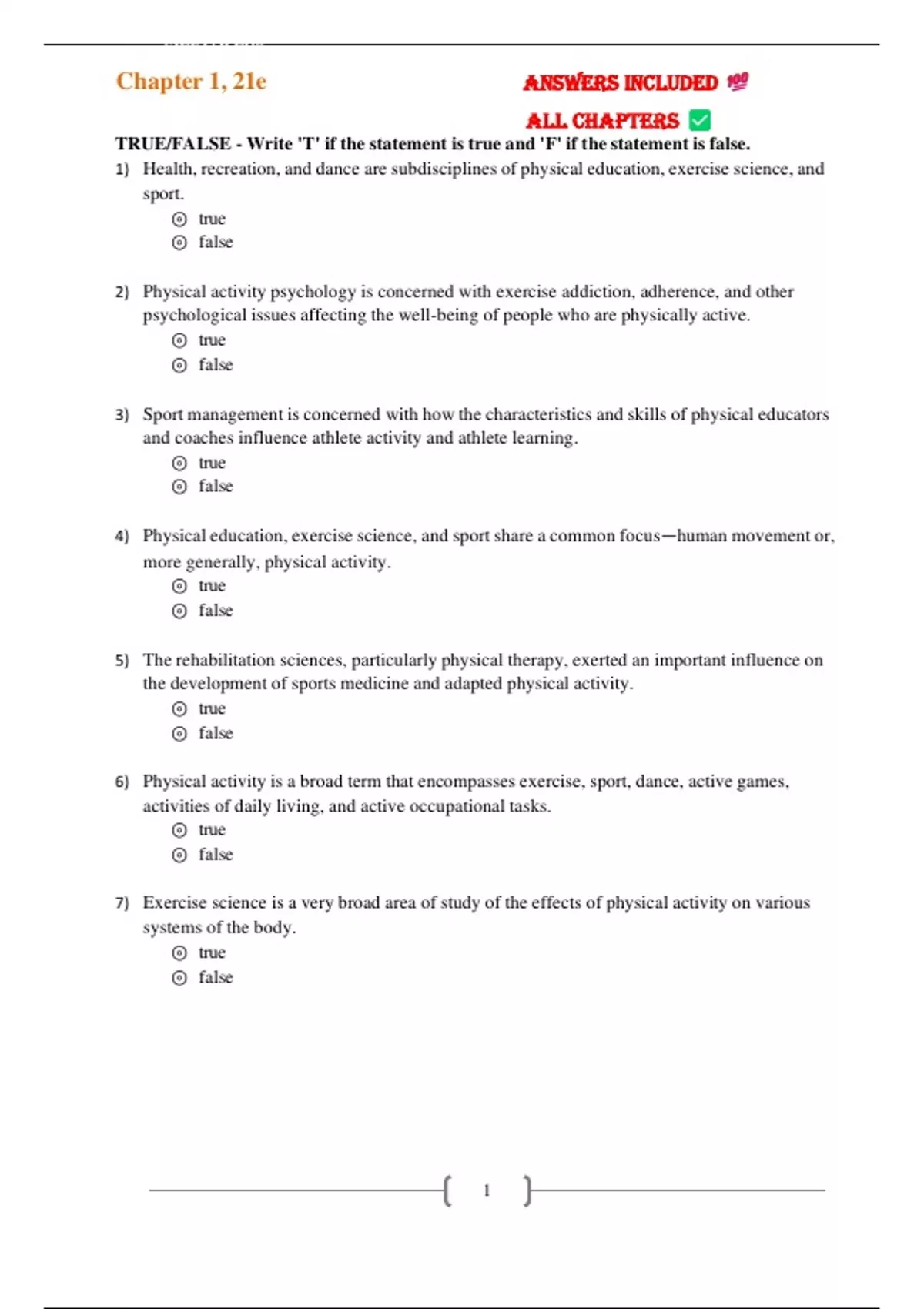 Chapter 1, 21e

ANSWERS INCLUDED 💯

ALL CHAPTERS ✅

TRUE/FALSE - Write 'T' if the statement is true and 'F' if the statement is false.

1) Health, recreation, and dance are subdisciplines of physical education, exercise science, and sport.
⊙ true
⊙ false

2) Physical activity psychology is concerned with exercise addiction, adherence, and other psychological issues affecting the well-being of people who are physically active.
⊙ true
⊙ false

3) Sport management is concerned with how the characteristics and skills of physical educators and coaches influence athlete activity and athlete learning.
⊙ true
⊙ false

4) Physical education, exercise science, and sport share a common focus—human movement or, more generally, physical activity.
⊙ true
⊙ false

5) The rehabilitation sciences, particularly physical therapy, exerted an important influence on the development of sports medicine and adapted physical activity.
⊙ true
⊙ false

6) Physical activity is a broad term that encompasses exercise, sport, dance, active games, activities of daily living, and active occupational tasks.
⊙ true
⊙ false

7) Exercise science is a very broad area of study of the effects of physical activity on various systems of the body.
⊙ true
⊙ false

1